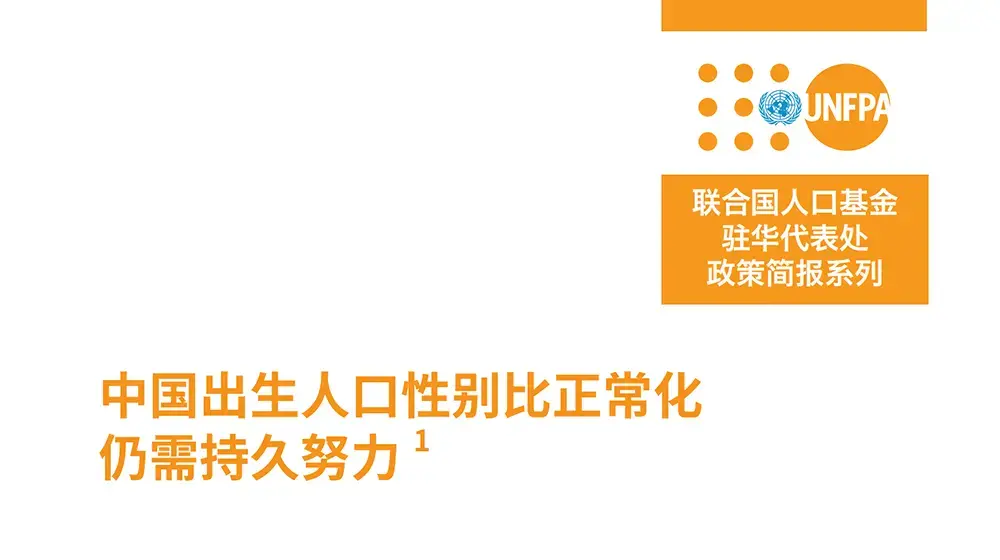 UNFPA

联合国人口基金
驻华代表处
政策简报系列

中国出生人口性别比正常化
仍需持久努力 $^1$